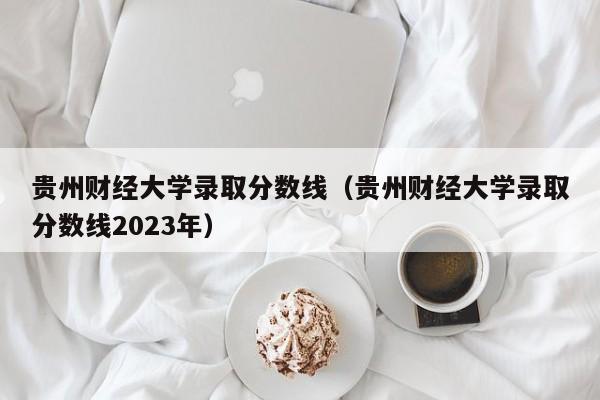 贵州财经大学录取分数线（贵州财经大学录取分数线2023年）